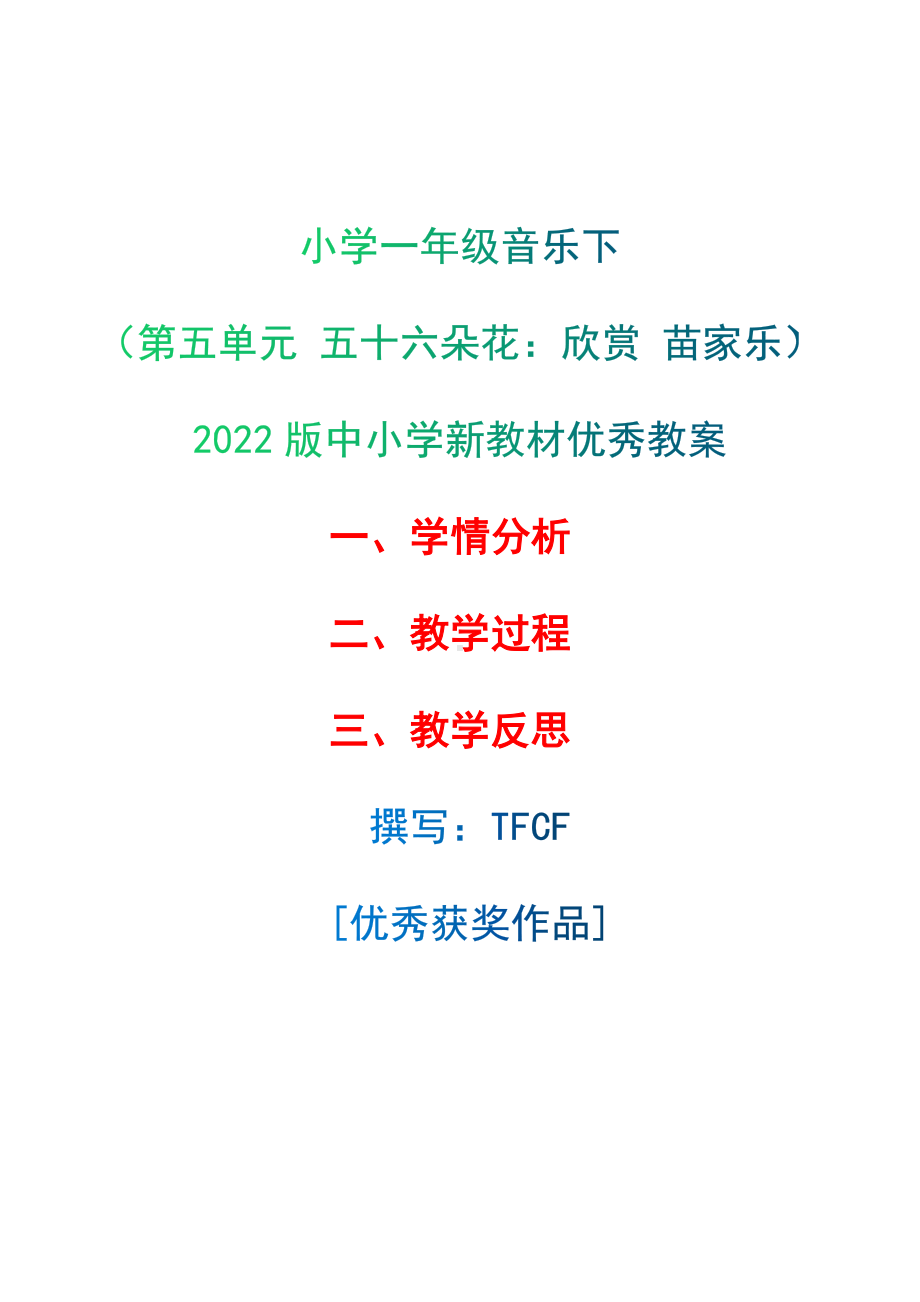 小学一年级音乐下

（第五单元 五十六朵花：欣赏 苗家乐）

2022 版中小学新教材优秀教案

一、学情分析

二、教学过程

三、教学反思

撰写：TFCF

[优秀获奖作品]